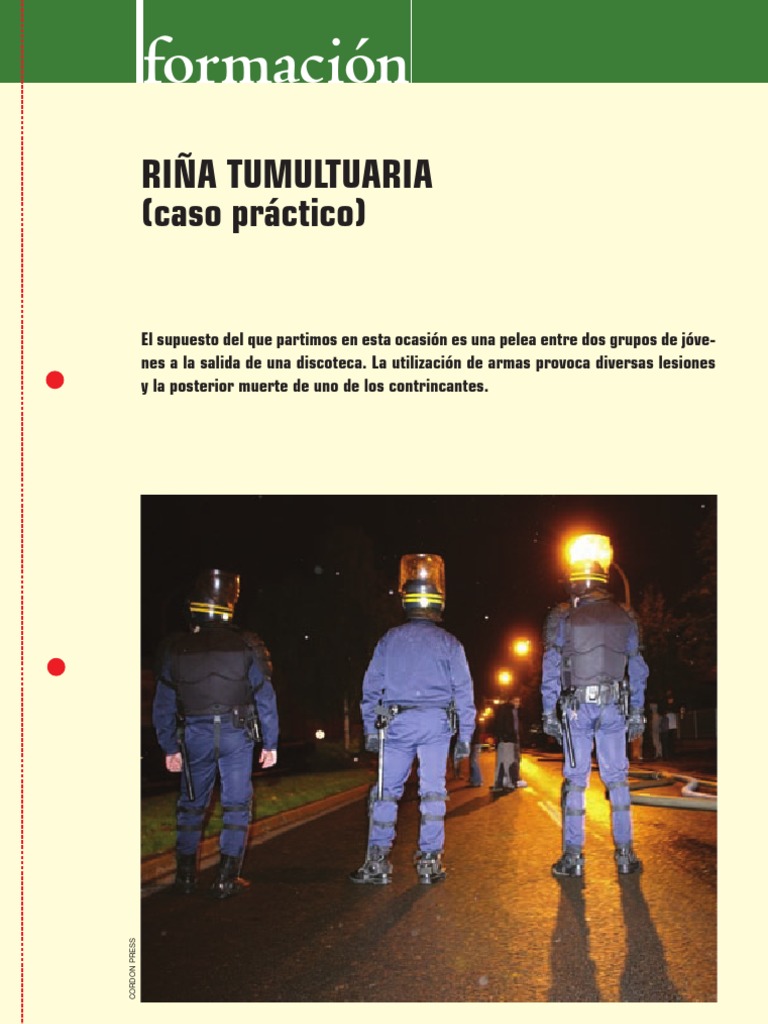 formación

RIÑA TUMULTUARIA
(caso práctico)

El supuesto del que partimos en esta ocasión es una pelea entre dos grupos de jóvenes a la salida de una discoteca. La utilización de armas provoca diversas lesiones y la posterior muerte de uno de los contrincantes.

CORDON PRESS